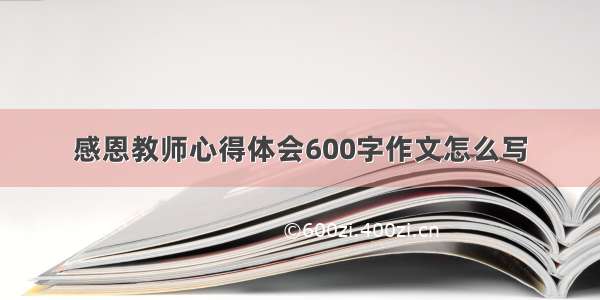 感恩教师心得体会600字作文怎么写

©600zi.400zi.cn